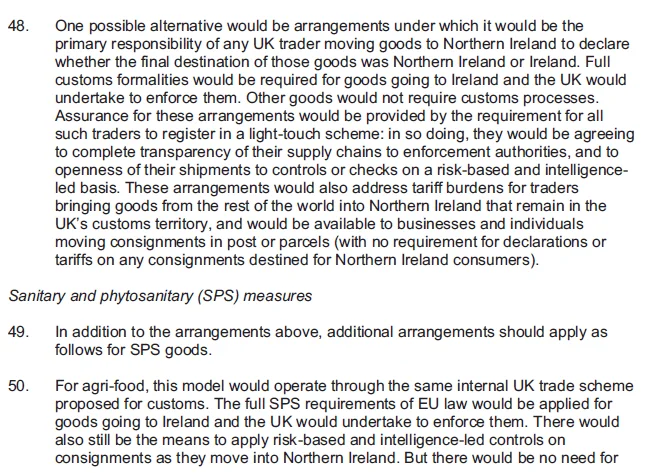 48. One possible alternative would be arrangements under which it would be the primary responsibility of any UK trader moving goods to Northern Ireland to declare whether the final destination of those goods was Northern Ireland or Ireland. Full customs formalities would be required for goods going to Ireland and the UK would undertake to enforce them. Other goods would not require customs processes. Assurance for these arrangements would be provided by the requirement for all such traders to register in a light-touch scheme: in so doing, they would be agreeing to complete transparency of their supply chains to enforcement authorities, and to openness of their shipments to controls or checks on a risk-based and intelligence-led basis. These arrangements would also address tariff burdens for traders bringing goods from the rest of the world into Northern Ireland that remain in the UK's customs territory, and would be available to businesses and individuals moving consignments in post or parcels (with no requirement for declarations or tariffs on any consignments destined for Northern Ireland consumers).

Sanitary and phytosanitary (SPS) measures

49. In addition to the arrangements above, additional arrangements should apply as follows for SPS goods.

50. For agri-food, this model would operate through the same internal UK trade scheme proposed for customs. The full SPS requirements of EU law would be applied for goods going to Ireland and the UK would undertake to enforce them. There would also still be the means to apply risk-based and intelligence-led controls on consignments as they move into Northern Ireland. But there would be no need for